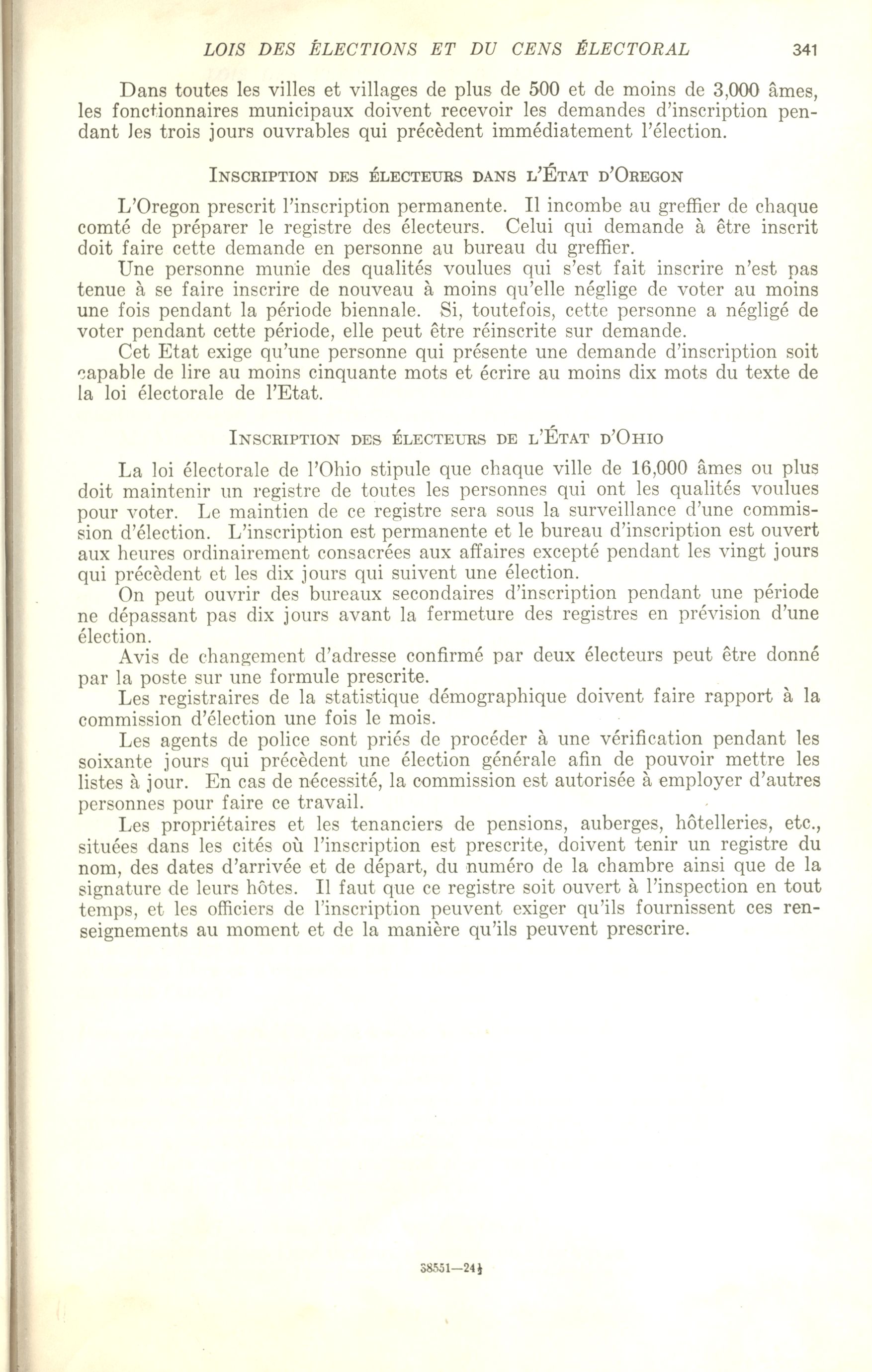 LOIS DES ÉLECTIONS ET DU CENS ÉLECTORAL 341

Dans toutes les villes et villages de plus de 500 et de moins de 3,000 âmes, les fonctionnaires municipaux doivent recevoir les demandes d'inscription pendant les trois jours ouvrables qui précèdent immédiatement l'élection.

INSCRIPTION DES ÉLECTEURS DANS L'ÉTAT D'OREGON

L'Oregon prescrit l'inscription permanente. Il incombe au greffier de chaque comté de préparer le registre des électeurs. Celui qui demande à être inscrit doit faire cette demande en personne au bureau du greffier.

Une personne munie des qualités voulues qui s'est fait inscrire n'est pas tenue à se faire inscrire de nouveau à moins qu'elle néglige de voter au moins une fois pendant la période biennale. Si, toutefois, cette personne a négligé de voter pendant cette période, elle peut être réinscrite sur demande.

Cet Etat exige qu'une personne qui présente une demande d'inscription soit capable de lire au moins cinquante mots et écrire au moins dix mots du texte de la loi électorale de l'Etat.

INSCRIPTION DES ÉLECTEURS DE L'ÉTAT D'OHIO

La loi électorale de l'Ohio stipule que chaque ville de 16,000 âmes ou plus doit maintenir un registre de toutes les personnes qui ont les qualités voulues pour voter. Le maintien de ce registre sera sous la surveillance d'une commission d'élection. L'inscription est permanente et le bureau d'inscription est ouvert aux heures ordinairement consacrées aux affaires excepté pendant les vingt jours qui précèdent et les dix jours qui suivent une élection.

On peut ouvrir des bureaux secondaires d'inscription pendant une période ne dépassant pas dix jours avant la fermeture des registres en prévision d'une élection.

Avis de changement d'adresse confirmé par deux électeurs peut être donné par la poste sur une formule prescrite.

Les registraires de la statistique démographique doivent faire rapport à la commission d'élection une fois le mois.

Les agents de police sont priés de procéder à une vérification pendant les soixante jours qui précèdent une élection générale afin de pouvoir mettre les listes à jour. En cas de nécessité, la commission est autorisée à employer d'autres personnes pour faire ce travail.

Les propriétaires et les tenanciers de pensions, auberges, hôtelleries, etc., situées dans les cités où l'inscription est prescrite, doivent tenir un registre du nom, des dates d'arrivée et de départ, du numéro de la chambre ainsi que de la signature de leurs hôtes. Il faut que ce registre soit ouvert à l'inspection en tout temps, et les officiers de l'inscription peuvent exiger qu'ils fournissent ces renseignements au moment et de la manière qu'ils peuvent prescrire.

38551—24½